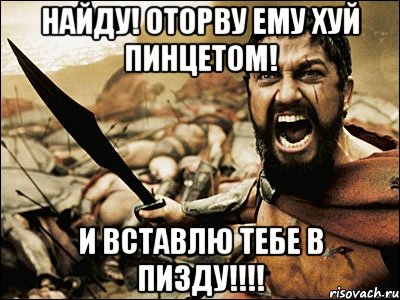 НАЙДУ! ОТОРВУ ЕМУ ХУЙ ПИНЦЕТОМ!

И ВСТАВЛЮ ТЕБЕ В ПИЗДУ!!!!

risovach.ru